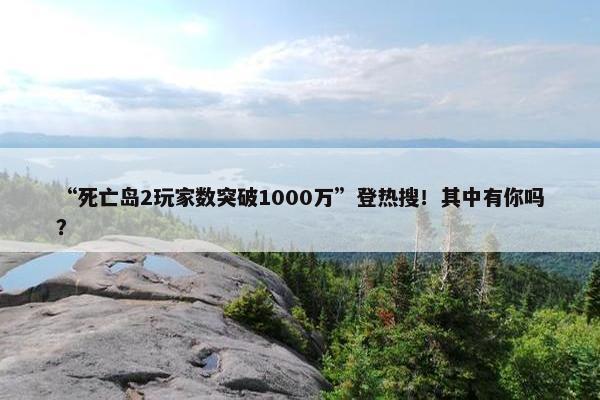 “死亡岛2玩家数突破1000万”登热搜！其中有你吗？